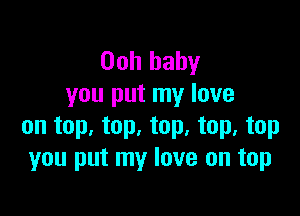 Ooh baby
you put my love
on top, top, top, top, top
you put my love on top